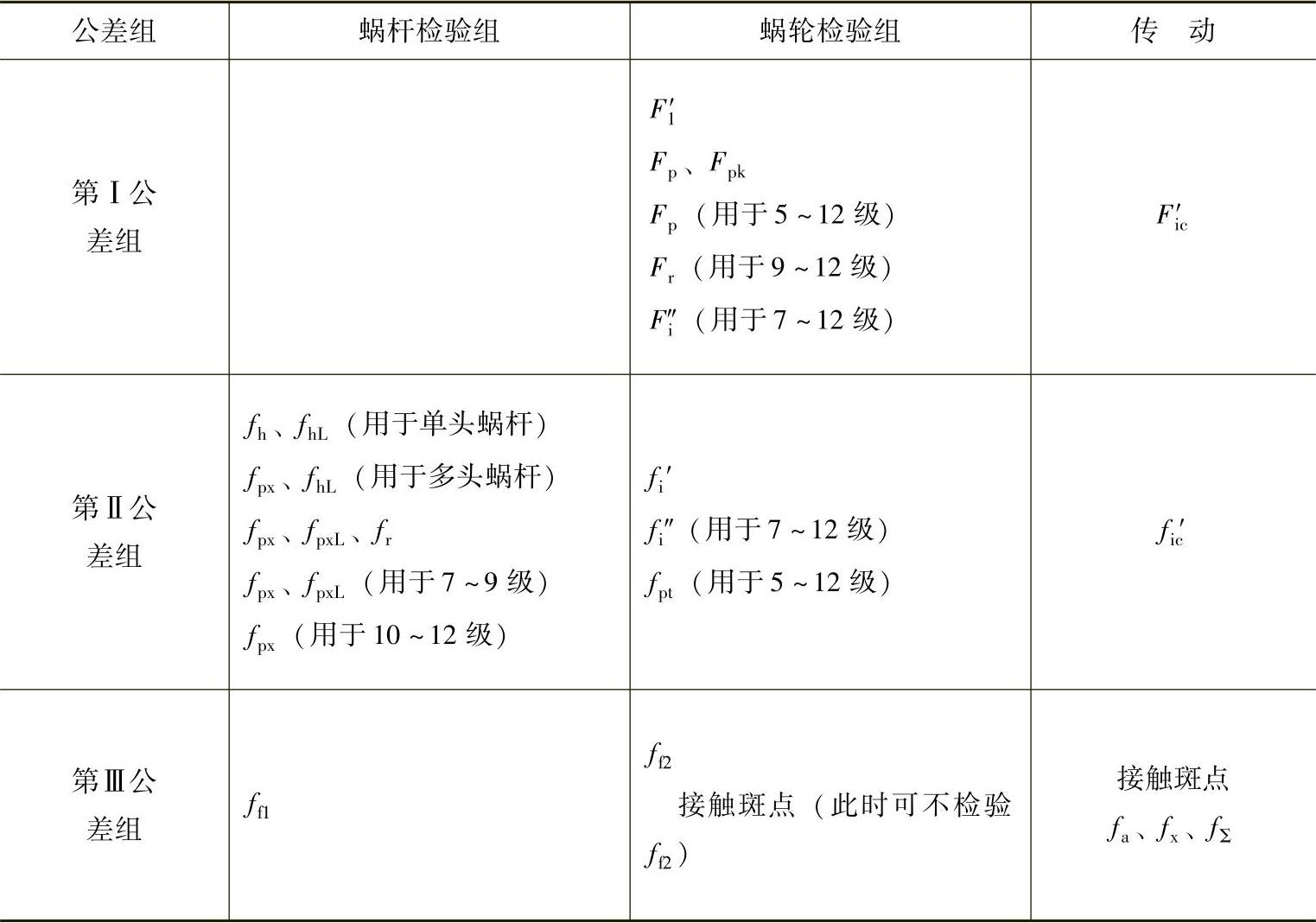 | 公差组 | 蜗杆检验组 | 蜗轮检验组 | 传　动 |
|---|---|---|---|
| 第Ⅰ公差组 |  | $F_1'$<br>$F_p$、$F_{pk}$<br>$F_p$（用于 5～12 级）<br>$F_r$（用于 9～12 级）<br>$F_i''$（用于 7～12 级） | $F_{ic}'$ |
| 第Ⅱ公差组 | $f_h$、$f_{hL}$（用于单头蜗杆）<br>$f_{px}$、$f_{hL}$（用于多头蜗杆）<br>$f_{px}$、$f_{pxL}$、$f_r$<br>$f_{px}$、$f_{pxL}$（用于 7～9 级）<br>$f_{px}$（用于 10～12 级） | $f_i'$<br>$f_i''$（用于 7～12 级）<br>$f_{pt}$（用于 5～12 级） | $f_{ic}'$ |
| 第Ⅲ公差组 | $f_{f1}$ | $f_{f2}$<br>接触斑点（此时可不检验 $f_{f2}$） | 接触斑点<br>$f_a$、$f_x$、$f_\Sigma$ |